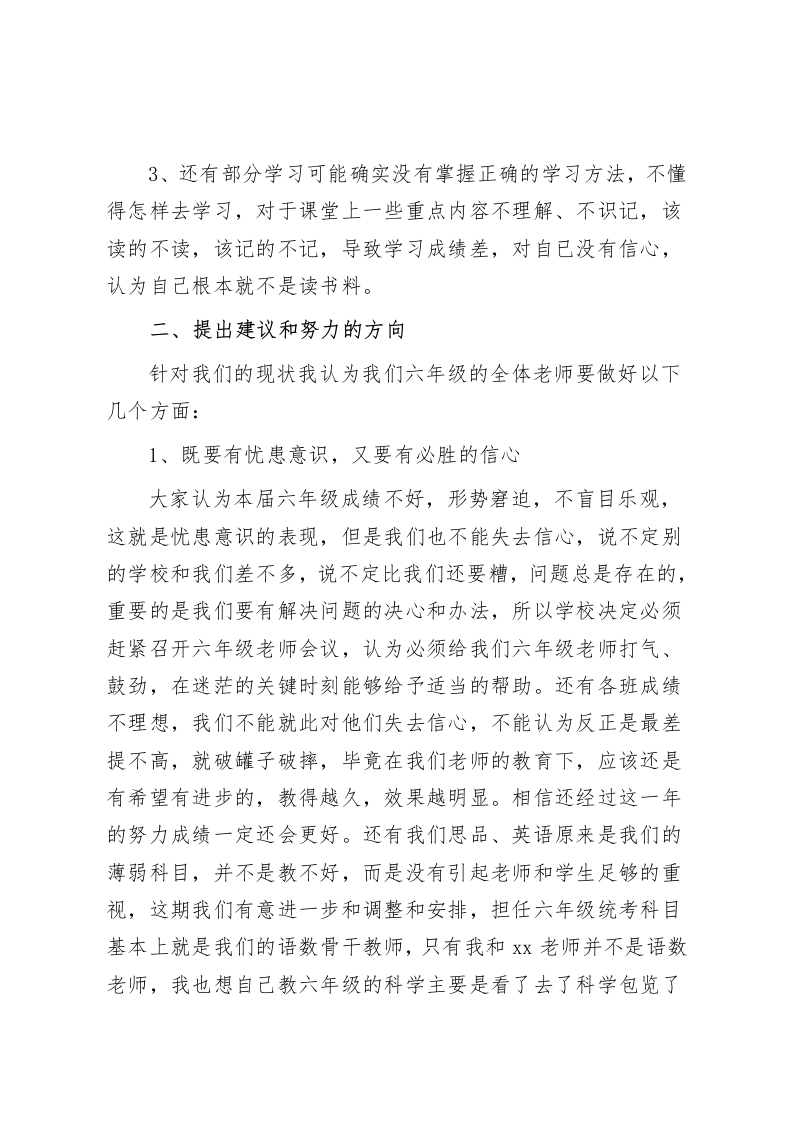 3、还有部分学习可能确实没有掌握正确的学习方法，不懂得怎样去学习，对于课堂上一些重点内容不理解、不识记，该读的不读，该记的不记，导致学习成绩差，对自已没有信心，认为自己根本就不是读书料。

二、提出建议和努力的方向

针对我们的现状我认为我们六年级的全体老师要做好以下几个方面：

1、既要有忧患意识，又要有必胜的信心

大家认为本届六年级成绩不好，形势窘迫，不盲目乐观，这就是忧患意识的表现，但是我们也不能失去信心，说不定别的学校和我们差不多，说不定比我们还要糟，问题总是存在的，重要的是我们要有解决问题的决心和办法，所以学校决定必须赶紧召开六年级老师会议，认为必须给我们六年级老师打气、鼓劲，在迷茫的关键时刻能够给予适当的帮助。还有各班成绩不理想，我们不能就此对他们失去信心，不能认为反正是最差提不高，就破罐子破摔，毕竟在我们老师的教育下，应该还是有希望有进步的，教得越久，效果越明显。相信还经过这一年的努力成绩一定还会更好。还有我们思品、英语原来是我们的薄弱科目，并不是教不好，而是没有引起老师和学生足够的重视，这期我们有意进一步和调整和安排，担任六年级统考科目基本上就是我们的语数骨干教师，只有我和 xx 老师并不是语数老师，我也想自已教六年级的科学主要是看了去了科学包览了